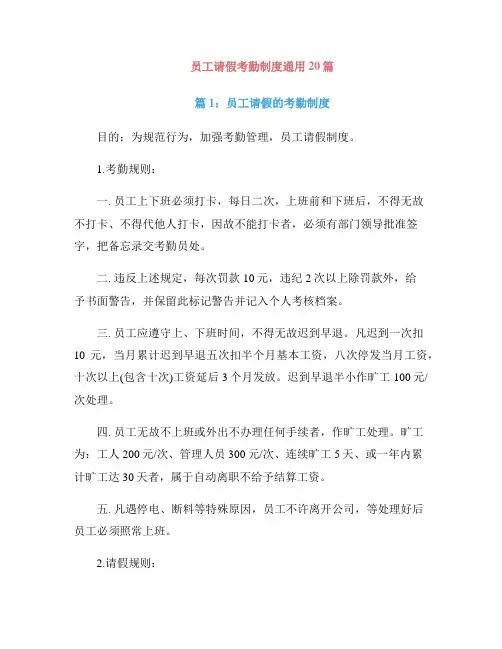 员工请假考勤制度通用 20 篇

篇 1：员工请假的考勤制度

目的：为规范行为，加强考勤管理，员工请假制度。

1.考勤规则：

一. 员工上下班必须打卡，每日二次，上班前和下班后，不得无故不打卡、不得代他人打卡，因故不能打卡者，必须有部门领导批准签字，把备忘录交考勤员处。

二. 违反上述规定，每次罚款 10 元，违纪 2 次以上除罚款外，给予书面警告，并保留此标记警告并记入个人考核档案。

三. 员工应遵守上、下班时间，不得无故迟到早退。凡迟到一次扣 10 元，当月累计迟到早退五次扣半个月基本工资，八次停发当月工资，十次以上(包含十次)工资延后 3 个月发放。迟到早退半小作旷工 100 元/次处理。

四. 员工无故不上班或外出不办理任何手续者，作旷工处理。旷工为：工人 200 元/次、管理人员 300 元/次、连续旷工 5 天、或一年内累计旷工达 30 天者，属于自动离职不给予结算工资。

五. 凡遇停电、断料等特殊原因，员工不许离开公司，等处理好后员工必须照常上班。

2.请假规则：